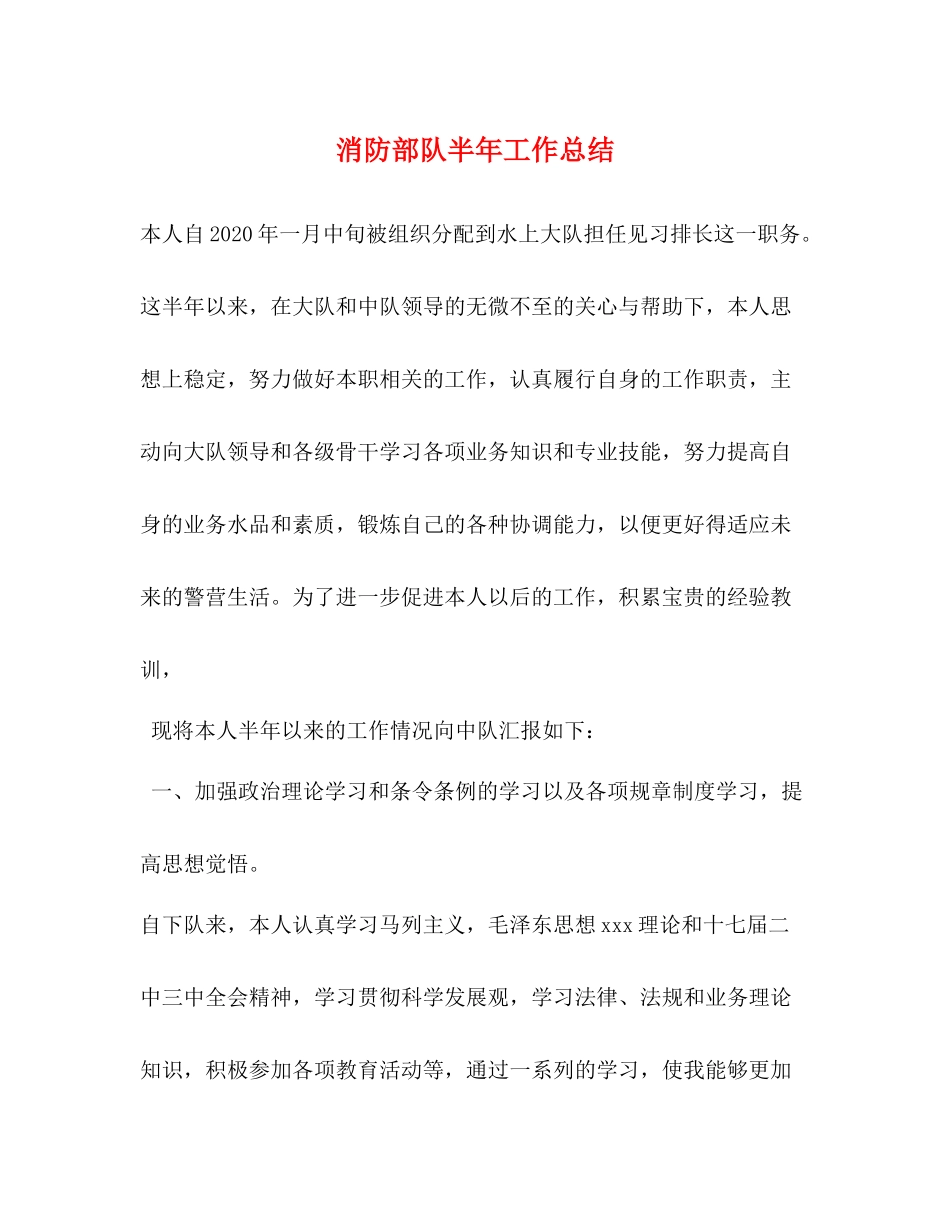 消防部队半年工作总结

本人自2020年一月中旬被组织分配到水上大队担任见习排长这一职务。这半年以来，在大队和中队领导的无微不至的关心与帮助下，本人思想上稳定，努力做好本职相关的工作，认真履行自身的工作职责，主动向大队领导和各级骨干学习各项业务知识和专业技能，努力提高自身的业务水品和素质，锻炼自己的各种协调能力，以便更好得适应未来的警营生活。为了进一步促进本人以后的工作，积累宝贵的经验教训，

现将本人半年以来的工作情况向中队汇报如下：

一、加强政治理论学习和条令条例的学习以及各项规章制度学习，提高思想觉悟。

自下队来，本人认真学习马列主义，毛泽东思想xxx理论和十七届二中三中全会精神，学习贯彻科学发展观，学习法律、法规和业务理论知识，积极参加各项教育活动等，通过一系列的学习，使我能够更加